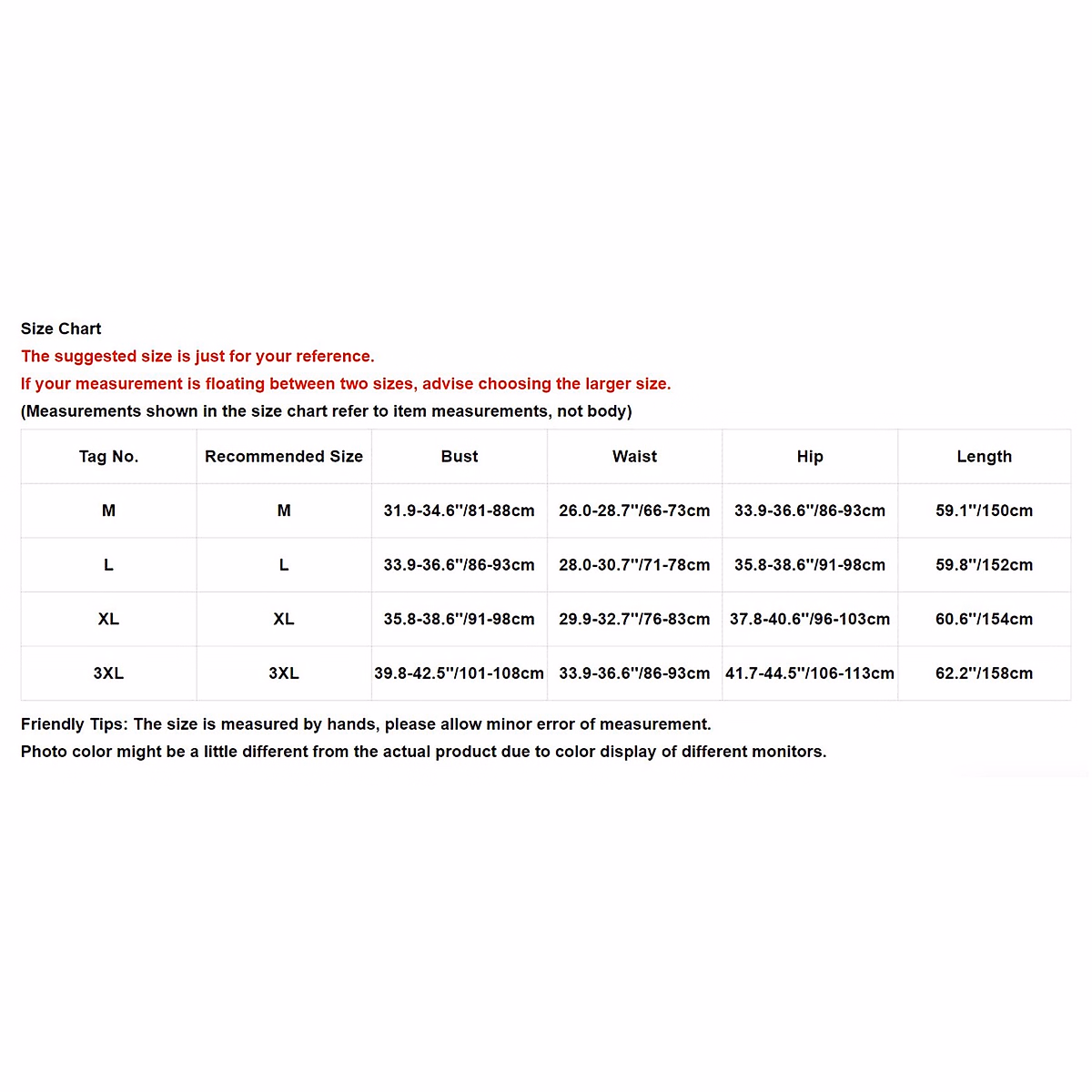 Size Chart
The suggested size is just for your reference.
If your measurement is floating between two sizes, advise choosing the larger size.
(Measurements shown in the size chart refer to item measurements, not body)

| Tag No. | Recommended Size | Bust | Waist | Hip | Length |
|---|---|---|---|---|---|
| M | M | 31.9-34.6''/81-88cm | 26.0-28.7''/66-73cm | 33.9-36.6''/86-93cm | 59.1''/150cm |
| L | L | 33.9-36.6''/86-93cm | 28.0-30.7''/71-78cm | 35.8-38.6''/91-98cm | 59.8''/152cm |
| XL | XL | 35.8-38.6''/91-98cm | 29.9-32.7''/76-83cm | 37.8-40.6''/96-103cm | 60.6''/154cm |
| 3XL | 3XL | 39.8-42.5''/101-108cm | 33.9-36.6''/86-93cm | 41.7-44.5''/106-113cm | 62.2''/158cm |

Friendly Tips: The size is measured by hands, please allow minor error of measurement.
Photo color might be a little different from the actual product due to color display of different monitors.